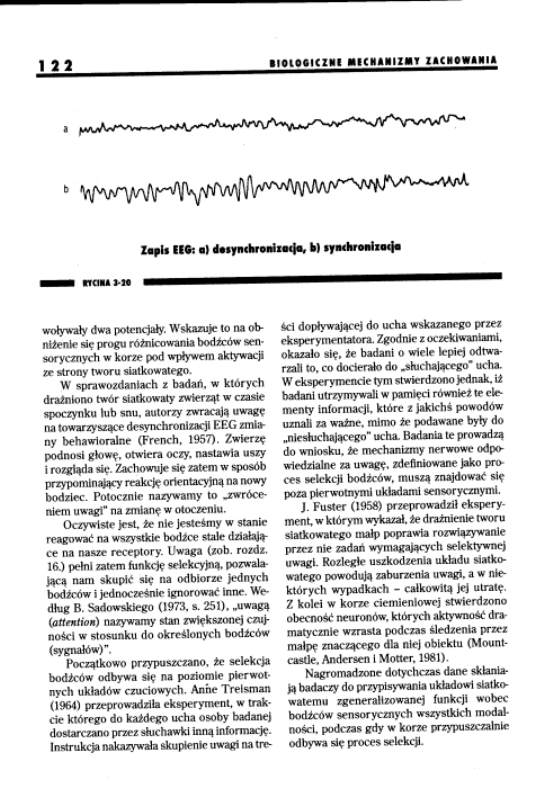 122 BIOLOGICZNE MECHANIZMY ZACHOWANIA

a

b

Zapis EEG: a) desynchronizacja, b) synchronizacja

RYCINA 3-20

woływały dwa potencjały. Wskazuje to na obniżenie się progu różnicowania bodźców sensorycznych w korze pod wpływem aktywacji ze strony tworu siatkowatego.

W sprawozdaniach z badań, w których drażniono twór siatkowaty zwierząt w czasie spoczynku lub snu, autorzy zwracają uwagę na towarzyszące desynchronizacji EEG zmiany behawioralne (French, 1957). Zwierzę podnosi głowę, otwiera oczy, nastawia uszy i rozgląda się. Zachowuje się zatem w sposób przypominający reakcję orientacyjną na nowy bodziec. Potocznie nazywamy to „zwróceniem uwagi" na zmianę w otoczeniu.

Oczywiste jest, że nie jesteśmy w stanie reagować na wszystkie bodźce stale działające na nasze receptory. Uwaga (zob. rozdz. 16.) pełni zatem funkcję selekcyjną, pozwalającą nam skupić się na odbiorze jednych bodźców i jednocześnie ignorować inne. Według B. Sadowskiego (1973, s. 251), „uwagą (attention) nazywamy stan zwiększonej czujności w stosunku do określonych bodźców (sygnałów)".

Początkowo przypuszczano, że selekcja bodźców odbywa się na poziomie pierwotnych układów czuciowych. Anne Treisman (1964) przeprowadziła eksperyment, w trakcie którego do każdego ucha osoby badanej dostarczano przez słuchawki inną informację. Instrukcja nakazywała skupienie uwagi na treści dopływającej do ucha wskazanego przez eksperymentatora. Zgodnie z oczekiwaniami, okazało się, że badani o wiele lepiej odtwarzali to, co docierało do „słuchającego" ucha. W eksperymencie tym stwierdzono jednak, iż badani utrzymywali w pamięci również te elementy informacji, które z jakichś powodów uznali za ważne, mimo że podawane były do „niesłuchającego" ucha. Badania te prowadzą do wniosku, że mechanizmy nerwowe odpowiedzialne za uwagę, zdefiniowane jako proces selekcji bodźców, muszą znajdować się poza pierwotnymi układami sensorycznymi.

J. Fuster (1958) przeprowadził eksperyment, w którym wykazał, że drażnienie tworu siatkowatego małp poprawia rozwiązywanie przez nie zadań wymagających selektywnej uwagi. Rozległe uszkodzenia układu siatkowatego powodują zaburzenia uwagi, a w niektórych wypadkach – całkowitą jej utratę. Z kolei w korze ciemieniowej stwierdzono obecność neuronów, których aktywność dramatycznie wzrasta podczas śledzenia przez małpę znaczącego dla niej obiektu (Mountcastle, Andersen i Motter, 1981).

Nagromadzone dotychczas dane skłaniają badaczy do przypisywania układowi siatkowatemu zgeneralizowanej funkcji wobec bodźców sensorycznych wszystkich modalności, podczas gdy w korze przypuszczalnie odbywa się proces selekcji.